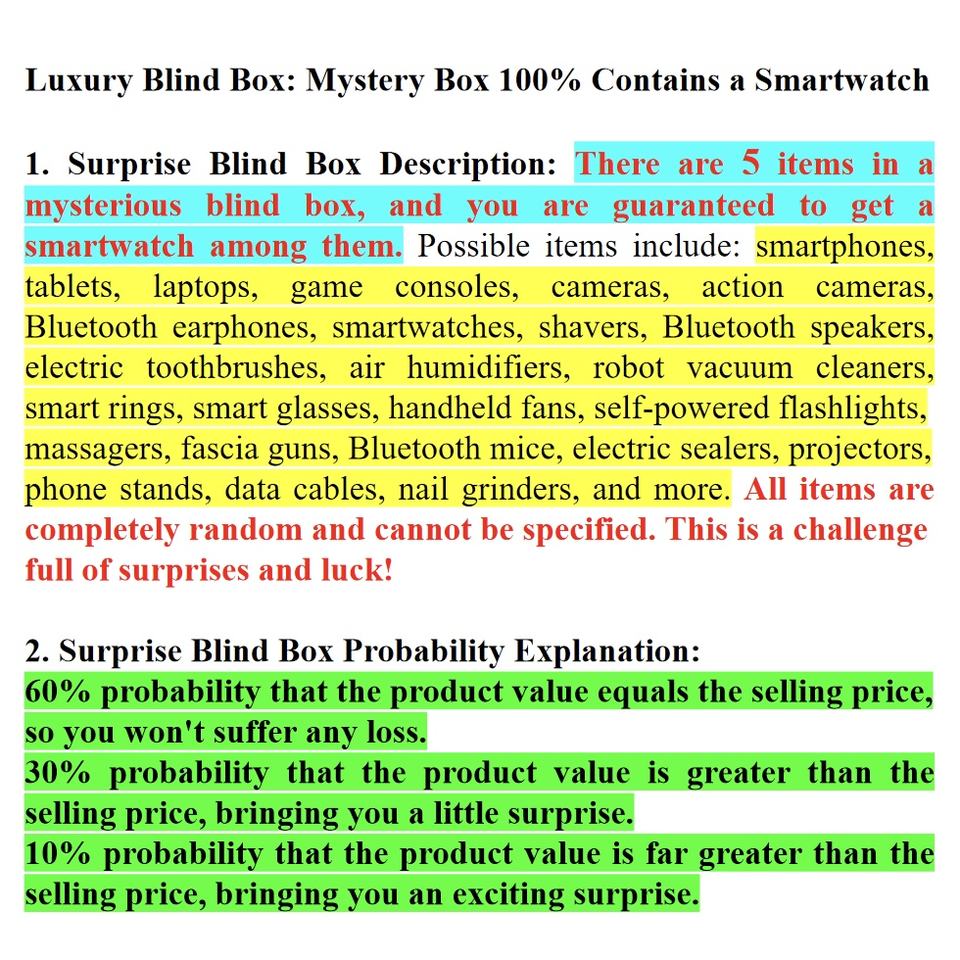 Luxury Blind Box: Mystery Box 100% Contains a Smartwatch

1. Surprise Blind Box Description: There are 5 items in a mysterious blind box, and you are guaranteed to get a smartwatch among them. Possible items include: smartphones, tablets, laptops, game consoles, cameras, action cameras, Bluetooth earphones, smartwatches, shavers, Bluetooth speakers, electric toothbrushes, air humidifiers, robot vacuum cleaners, smart rings, smart glasses, handheld fans, self-powered flashlights, massagers, fascia guns, Bluetooth mice, electric sealers, projectors, phone stands, data cables, nail grinders, and more. All items are completely random and cannot be specified. This is a challenge full of surprises and luck!

2. Surprise Blind Box Probability Explanation:
60% probability that the product value equals the selling price, so you won't suffer any loss.
30% probability that the product value is greater than the selling price, bringing you a little surprise.
10% probability that the product value is far greater than the selling price, bringing you an exciting surprise.